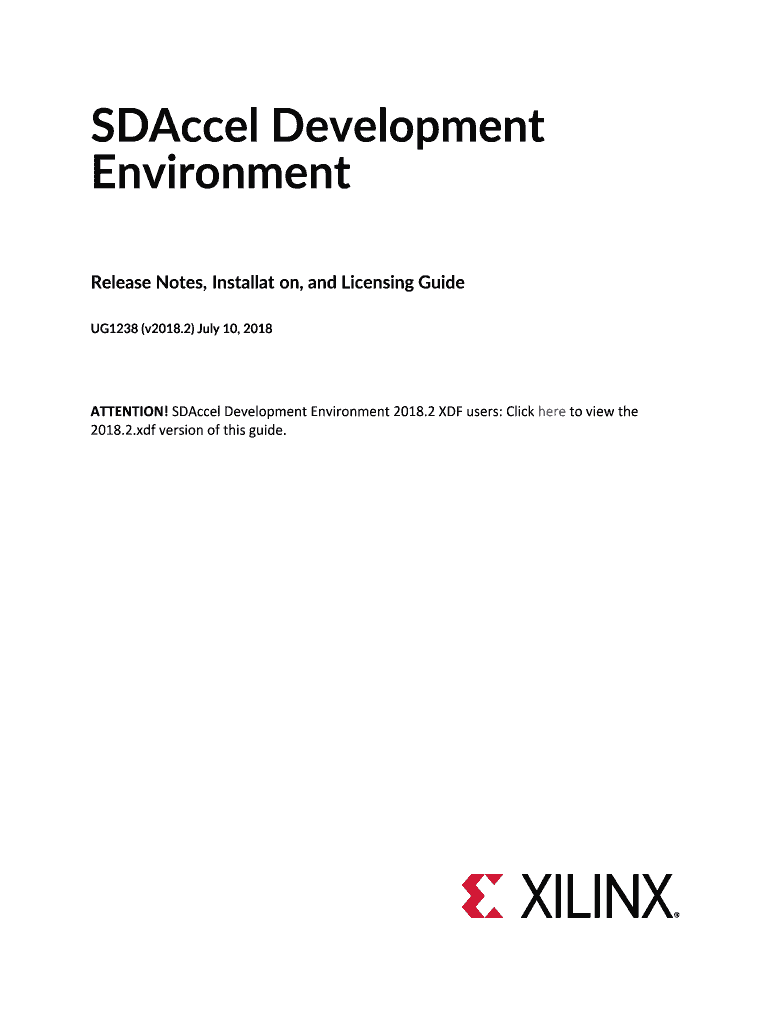 SDAccel Development Environment

Release Notes, Installat on, and Licensing Guide

UG1238 (v2018.2) July 10, 2018

ATTENTION! SDAccel Development Environment 2018.2 XDF users: Click here to view the 2018.2.xdf version of this guide.

XILINX®